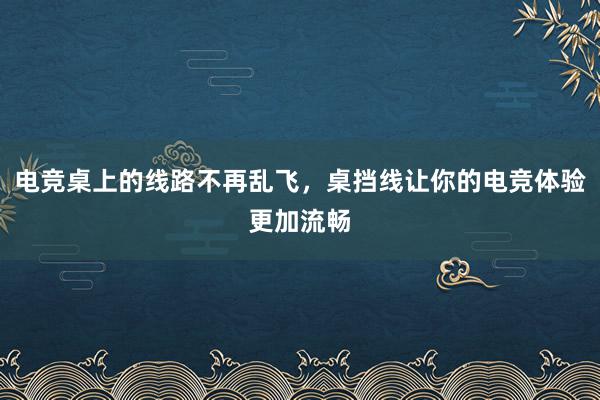 电竞桌上的线路不再乱飞，桌挡线让你的电竞体验更加流畅